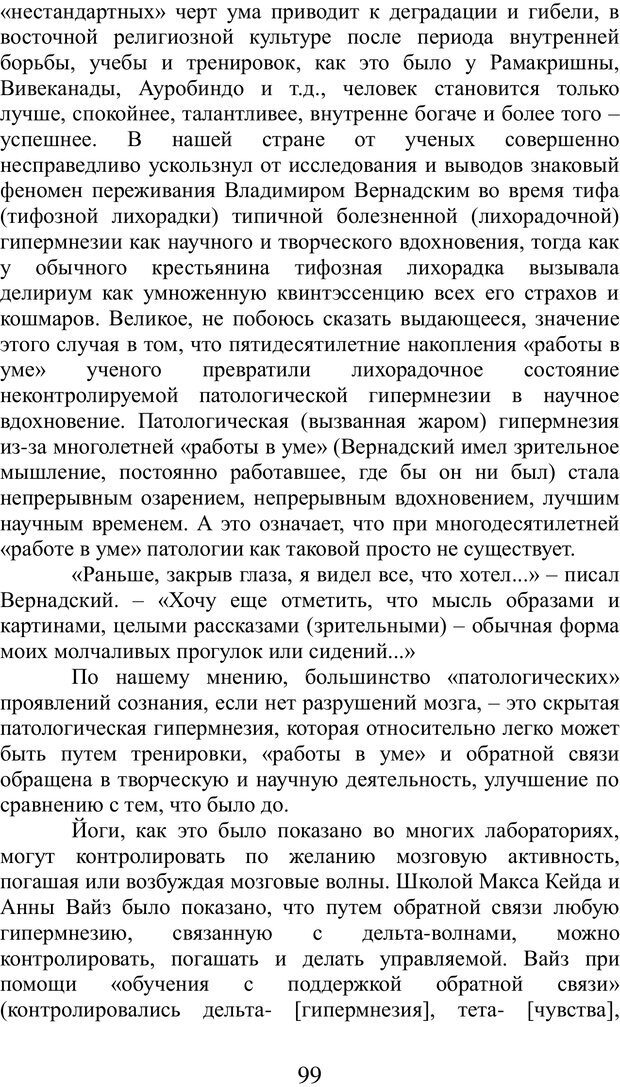 «нестандартных» черт ума приводит к деградации и гибели, в восточной религиозной культуре после периода внутренней борьбы, учебы и тренировок, как это было у Рамакришны, Вивеканады, Ауробиндо и т.д., человек становится только лучше, спокойнее, талантливее, внутренне богаче и более того – успешнее. В нашей стране от ученых совершенно несправедливо ускользнул от исследования и выводов знаковый феномен переживания Владимиром Вернадским во время тифа (тифозной лихорадки) типичной болезненной (лихорадочной) гипермнезии как научного и творческого вдохновения, тогда как у обычного крестьянина тифозная лихорадка вызывала делириум как умноженную квинтэссенцию всех его страхов и кошмаров. Великое, не побоюсь сказать выдающееся, значение этого случая в том, что пятидесятилетние накопления «работы в уме» ученого превратили лихорадочное состояние неконтролируемой патологической гипермнезии в научное вдохновение. Патологическая (вызванная жаром) гипермнезия из-за многолетней «работы в уме» (Вернадский имел зрительное мышление, постоянно работавшее, где бы он ни был) стала непрерывным озарением, непрерывным вдохновением, лучшим научным временем. А это означает, что при многодесятилетней «работе в уме» патологии как таковой просто не существует.

«Раньше, закрыв глаза, я видел все, что хотел...» – писал Вернадский. – «Хочу еще отметить, что мысль образами и картинами, целыми рассказами (зрительными) – обычная форма моих молчаливых прогулок или сидений...»

По нашему мнению, большинство «патологических» проявлений сознания, если нет разрушений мозга, – это скрытая патологическая гипермнезия, которая относительно легко может быть путем тренировки, «работы в уме» и обратной связи обращена в творческую и научную деятельность, улучшение по сравнению с тем, что было до.

Йоги, как это было показано во многих лабораториях, могут контролировать по желанию мозговую активность, погашая или возбуждая мозговые волны. Школой Макса Кейда и Анны Вайз было показано, что путем обратной связи любую гипермнезию, связанную с дельта-волнами, можно контролировать, погашать и делать управляемой. Вайз при помощи «обучения с поддержкой обратной связи» (контролировались дельта- [гипермнезия], тета- [чувства],

99